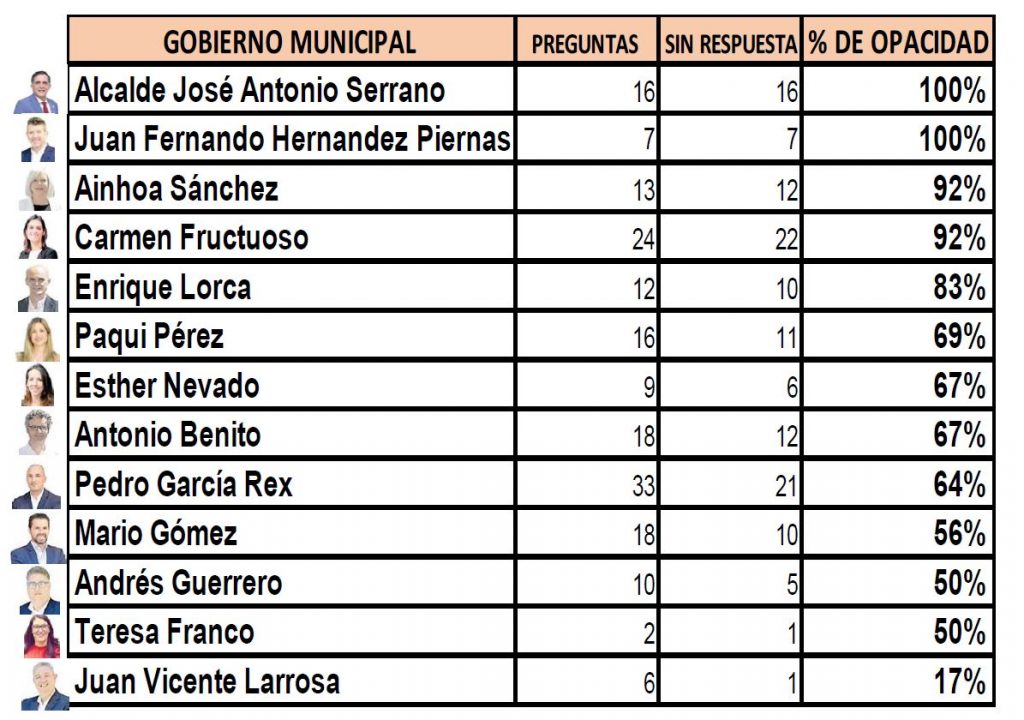 | GOBIERNO MUNICIPAL | PREGUNTAS | SIN RESPUESTA | % DE OPACIDAD |
|---|---|---|---|
| Alcalde José Antonio Serrano | 16 | 16 | 100% |
| Juan Fernando Hernandez Piernas | 7 | 7 | 100% |
| Ainhoa Sánchez | 13 | 12 | 92% |
| Carmen Fructuoso | 24 | 22 | 92% |
| Enrique Lorca | 12 | 10 | 83% |
| Paqui Pérez | 16 | 11 | 69% |
| Esther Nevado | 9 | 6 | 67% |
| Antonio Benito | 18 | 12 | 67% |
| Pedro García Rex | 33 | 21 | 64% |
| Mario Gómez | 18 | 10 | 56% |
| Andrés Guerrero | 10 | 5 | 50% |
| Teresa Franco | 2 | 1 | 50% |
| Juan Vicente Larrosa | 6 | 1 | 17% |